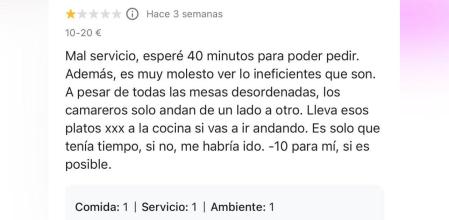 Hace 3 semanas

10-20 €

Mal servicio, esperé 40 minutos para poder pedir. Además, es muy molesto ver lo ineficientes que son. A pesar de todas las mesas desordenadas, los camareros solo andan de un lado a otro. Lleva esos platos xxx a la cocina si vas a ir andando. Es solo que tenía tiempo, si no, me habría ido. -10 para mí, si es posible.

Comida: 1 | Servicio: 1 | Ambiente: 1